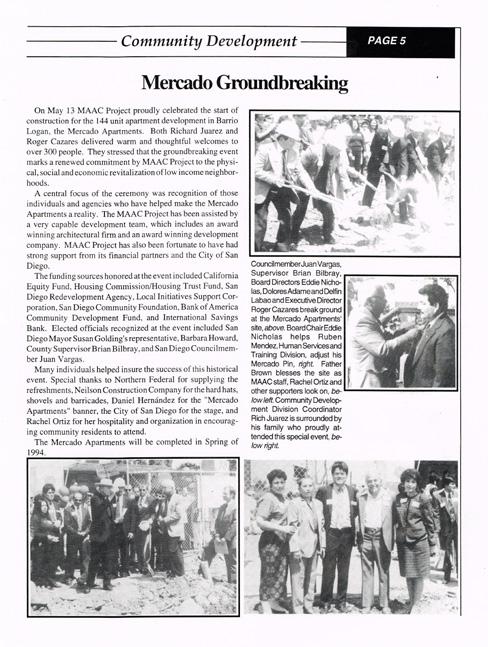 Community Development

PAGE 5

Mercado Groundbreaking

On May 13 MAAC Project proudly celebrated the start of construction for the 144 unit apartment development in Barrio Logan, the Mercado Apartments. Both Richard Juarez and Roger Cazares delivered warm and thoughtful welcomes to over 300 people. They stressed that the groundbreaking event marks a renewed commitment by MAAC Project to the physical, social and economic revitalization of low income neighborhoods.

A central focus of the ceremony was recognition of those individuals and agencies who have helped make the Mercado Apartments a reality. The MAAC Project has been assisted by a very capable development team, which includes an award winning architectural firm and an award winning development company. MAAC Project has also been fortunate to have had strong support from its financial partners and the City of San Diego.

The funding sources honored at the event included California Equity Fund, Housing Commission/Housing Trust Fund, San Diego Redevelopment Agency, Local Initiatives Support Corporation, San Diego Community Foundation, Bank of America Community Development Fund, and International Savings Bank. Elected officials recognized at the event included San Diego Mayor Susan Golding's representative, Barbara Howard, County Supervisor Brian Bilbray, and San Diego Councilmember Juan Vargas.

Many individuals helped insure the success of this historical event. Special thanks to Northern Federal for supplying the refreshments, Neilson Construction Company for the hard hats, shovels and barricades, Daniel Hernández for the "Mercado Apartments" banner, the City of San Diego for the stage, and Rachel Ortiz for her hospitality and organization in encouraging community residents to attend.

The Mercado Apartments will be completed in Spring of 1994.

Councilmember Juan Vargas, Supervisor Brian Bilbray, Board Directors Eddie Nicholas, Dolores Adame and Delfin Labao and Executive Director Roger Cazares break ground at the Mercado Apartments' site, above. Board Chair Eddie Nicholas helps Ruben Mendez, Human Services and Training Division, adjust his Mercado Pin, right. Father Brown blesses the site as MAAC staff, Rachel Ortiz and other supporters look on, below left. Community Development Division Coordinator Rich Juarez is surrounded by his family who proudly attended this special event, below right.